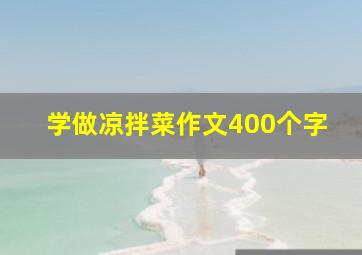 学做凉拌菜作文400个字